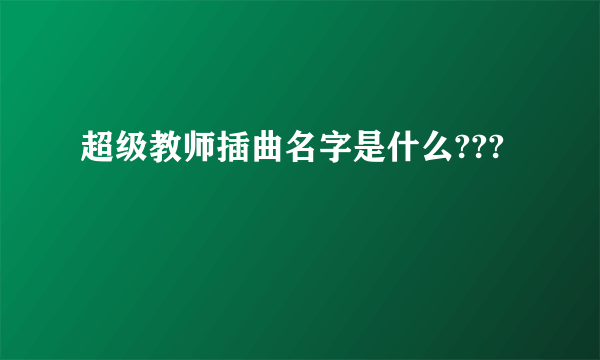 超级教师插曲名字是什么???